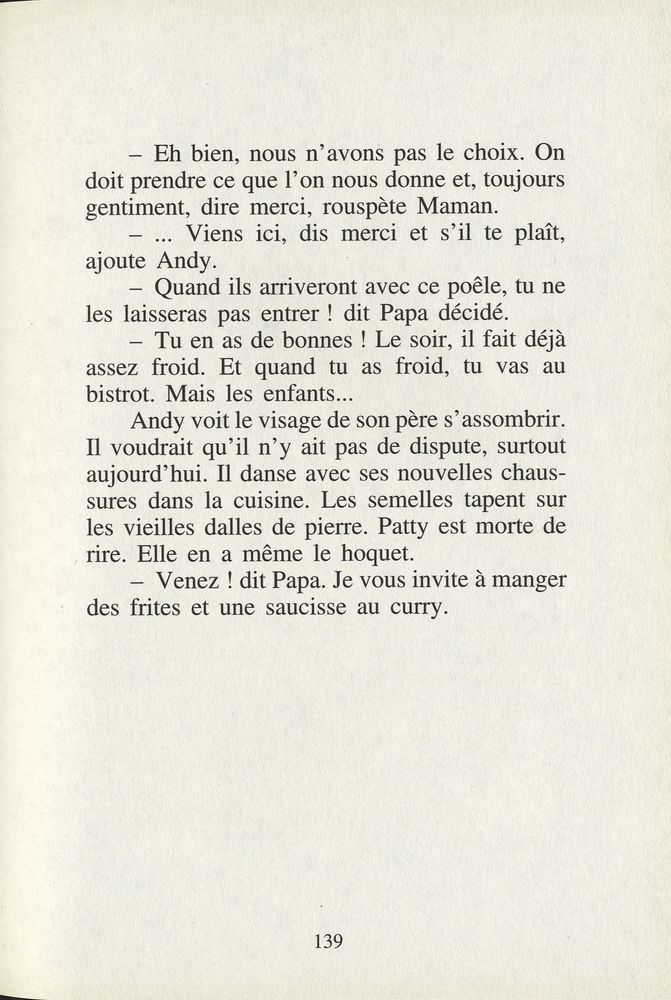 – Eh bien, nous n'avons pas le choix. On doit prendre ce que l'on nous donne et, toujours gentiment, dire merci, rouspète Maman.

– ... Viens ici, dis merci et s'il te plaît, ajoute Andy.

– Quand ils arriveront avec ce poêle, tu ne les laisseras pas entrer ! dit Papa décidé.

– Tu en as de bonnes ! Le soir, il fait déjà assez froid. Et quand tu as froid, tu vas au bistrot. Mais les enfants...

Andy voit le visage de son père s'assombrir. Il voudrait qu'il n'y ait pas de dispute, surtout aujourd'hui. Il danse avec ses nouvelles chaussures dans la cuisine. Les semelles tapent sur les vieilles dalles de pierre. Patty est morte de rire. Elle en a même le hoquet.

– Venez ! dit Papa. Je vous invite à manger des frites et une saucisse au curry.

139